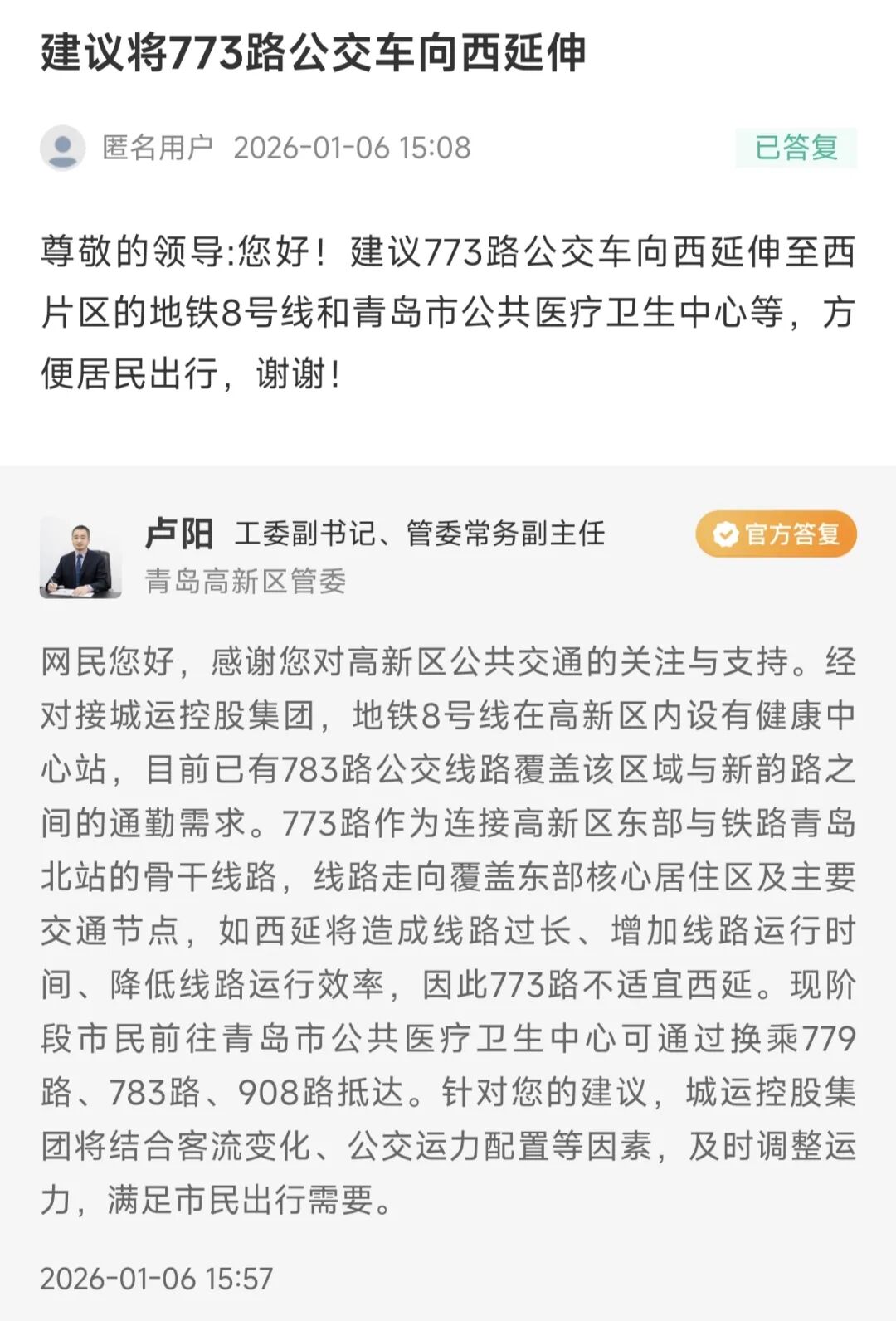 建议将773路公交车向西延伸

匿名用户 2026-01-06 15:08

已答复

尊敬的领导:您好！建议773路公交车向西延伸至西片区的地铁8号线和青岛市公共医疗卫生中心等，方便居民出行，谢谢！

卢阳 工委副书记、管委常务副主任

官方答复

青岛高新区管委

网民您好，感谢您对高新区公共交通的关注与支持。经对接城运控股集团，地铁8号线在高新区内设有健康中心站，目前已有783路公交线路覆盖该区域与新韵路之间的通勤需求。773路作为连接高新区东部与铁路青岛北站的骨干线路，线路走向覆盖东部核心居住区及主要交通节点，如西延将造成线路过长、增加线路运行时间、降低线路运行效率，因此773路不适宜西延。现阶段市民前往青岛市公共医疗卫生中心可通过换乘779路、783路、908路抵达。针对您的建议，城运控股集团将结合客流变化、公交运力配置等因素，及时调整运力，满足市民出行需要。

2026-01-06 15:57